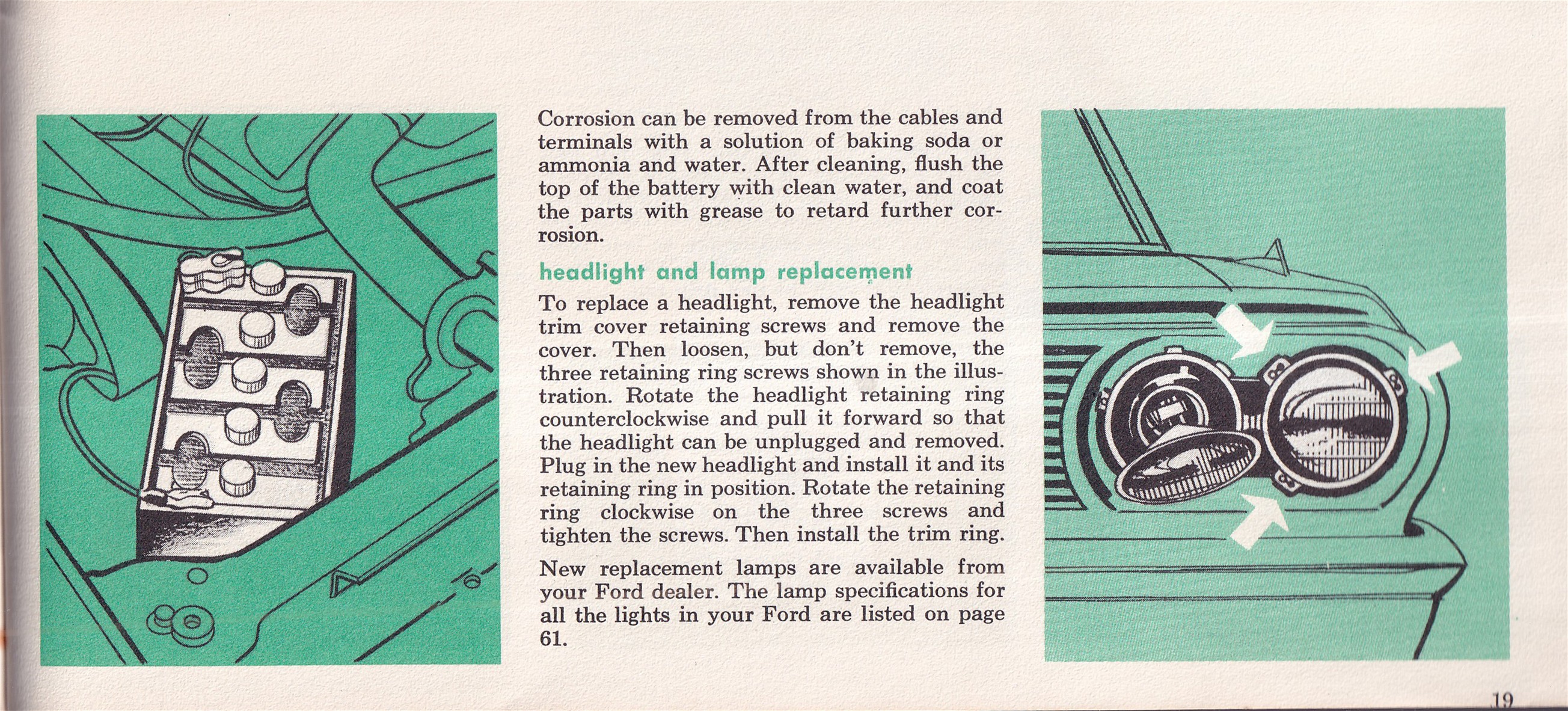 Corrosion can be removed from the cables and terminals with a solution of baking soda or ammonia and water. After cleaning, flush the top of the battery with clean water, and coat the parts with grease to retard further corrosion.

headlight and lamp replacement

To replace a headlight, remove the headlight trim cover retaining screws and remove the cover. Then loosen, but don't remove, the three retaining ring screws shown in the illustration. Rotate the headlight retaining ring counterclockwise and pull it forward so that the headlight can be unplugged and removed. Plug in the new headlight and install it and its retaining ring in position. Rotate the retaining ring clockwise on the three screws and tighten the screws. Then install the trim ring.

New replacement lamps are available from your Ford dealer. The lamp specifications for all the lights in your Ford are listed on page 61.

19